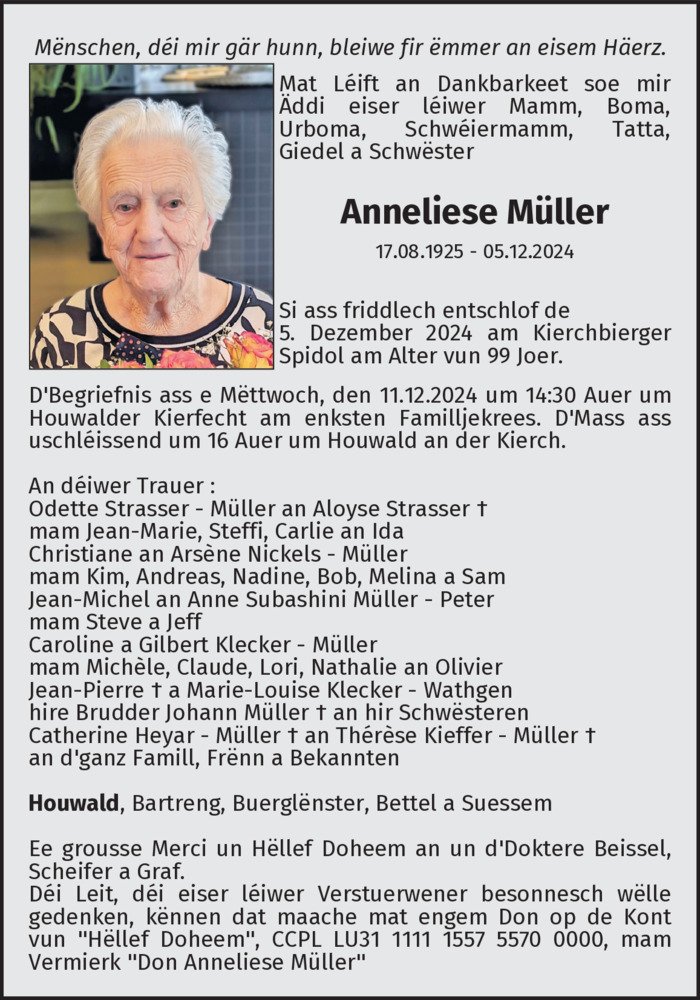 Mënschen, déi mir gär hunn, bleiwe fir ëmmer an eisem Häerz.

Mat Léift an Dankbarkeet soe mir Äddi eiser léiwer Mamm, Boma, Urboma, Schwéiermamm, Tatta, Giedel a Schwëster

Anneliese Müller

17.08.1925 - 05.12.2024

Si ass friddlech entschlof de 5. Dezember 2024 am Kierchbierger Spidol am Alter vun 99 Joer.

D'Begriefnis ass e Mëttwoch, den 11.12.2024 um 14:30 Auer um Houwalder Kierfecht am enksten Familljekrees. D'Mass ass uschléissend um 16 Auer um Houwald an der Kierch.

An déiwer Trauer :
Odette Strasser - Müller an Aloyse Strasser †
mam Jean-Marie, Steffi, Carlie an Ida
Christiane an Arsène Nickels - Müller
mam Kim, Andreas, Nadine, Bob, Melina a Sam
Jean-Michel an Anne Subashini Müller - Peter
mam Steve a Jeff
Caroline a Gilbert Klecker - Müller
mam Michèle, Claude, Lori, Nathalie an Olivier
Jean-Pierre † a Marie-Louise Klecker - Wathgen
hire Brudder Johann Müller † an hir Schwësteren
Catherine Heyar - Müller † an Thérèse Kieffer - Müller †
an d'ganz Famill, Frënn a Bekannten

Houwald, Bartreng, Buerglënster, Bettel a Suessem

Ee grousse Merci un Hëllef Doheem an un d'Doktere Beissel, Scheifer a Graf.
Déi Leit, déi eiser léiwer Verstuerwener besonnesch wëlle gedenken, kënnen dat maache mat engem Don op de Kont vun "Hëllef Doheem", CCPL LU31 1111 1557 5570 0000, mam Vermierk "Don Anneliese Müller"